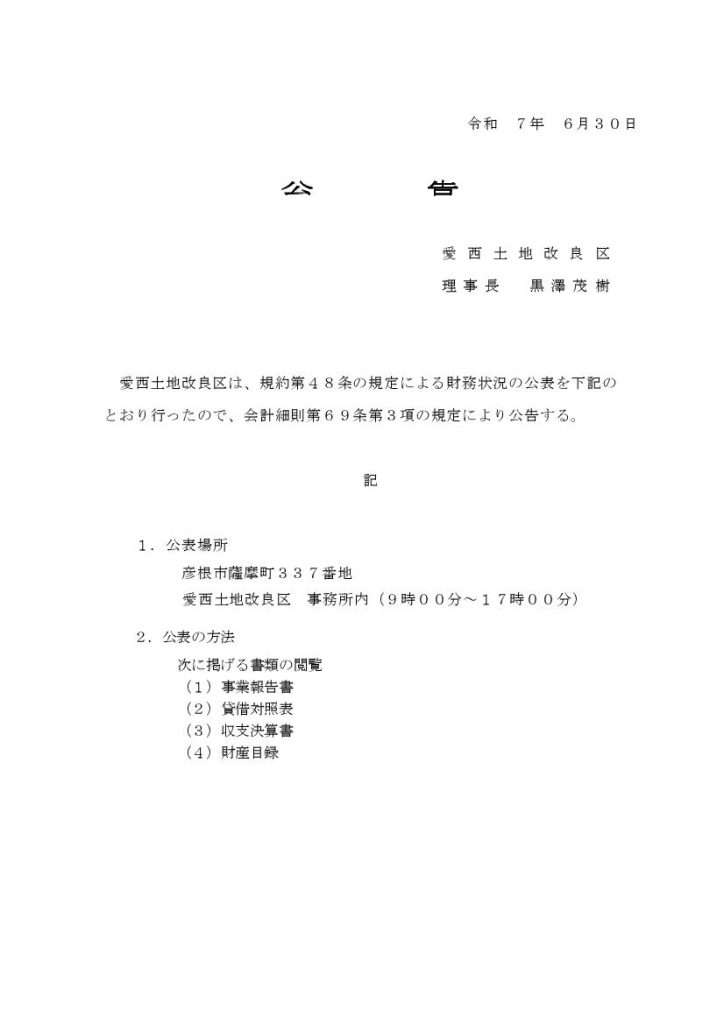 令和　７年　６月３０日

公　　告

愛西土地改良区
理事長　黒澤茂樹

愛西土地改良区は、規約第４８条の規定による財務状況の公表を下記のとおり行ったので、会計細則第６９条第３項の規定により公告する。

記

１．公表場所
彦根市薩摩町３３７番地
愛西土地改良区　事務所内（９時００分～１７時００分）

２．公表の方法
次に掲げる書類の閲覧
（１）事業報告書
（２）貸借対照表
（３）収支決算書
（４）財産目録